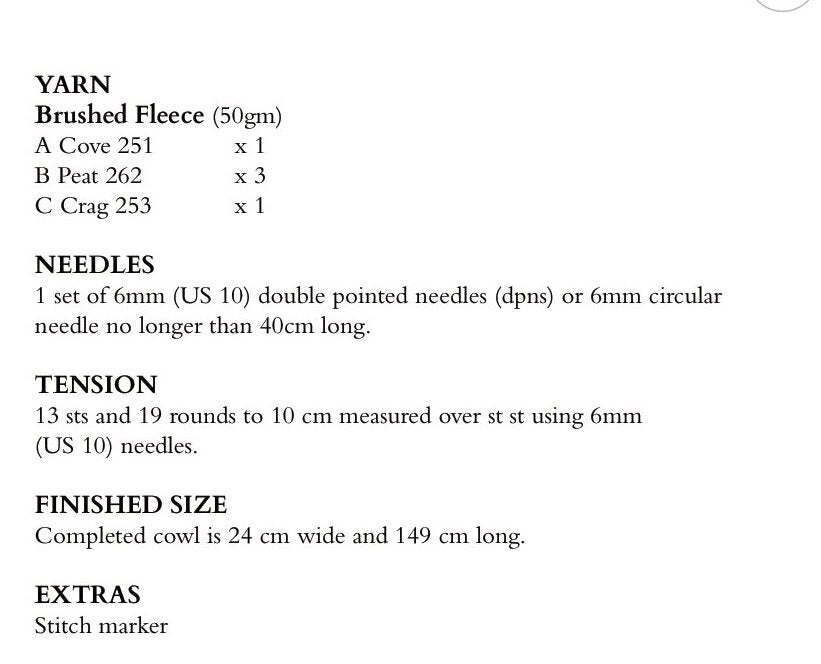 YARN
Brushed Fleece (50gm)
A Cove 251 x 1
B Peat 262 x 3
C Crag 253 x 1

NEEDLES
1 set of 6mm (US 10) double pointed needles (dpns) or 6mm circular needle no longer than 40cm long.

TENSION
13 sts and 19 rounds to 10 cm measured over st st using 6mm (US 10) needles.

FINISHED SIZE
Completed cowl is 24 cm wide and 149 cm long.

EXTRAS
Stitch marker